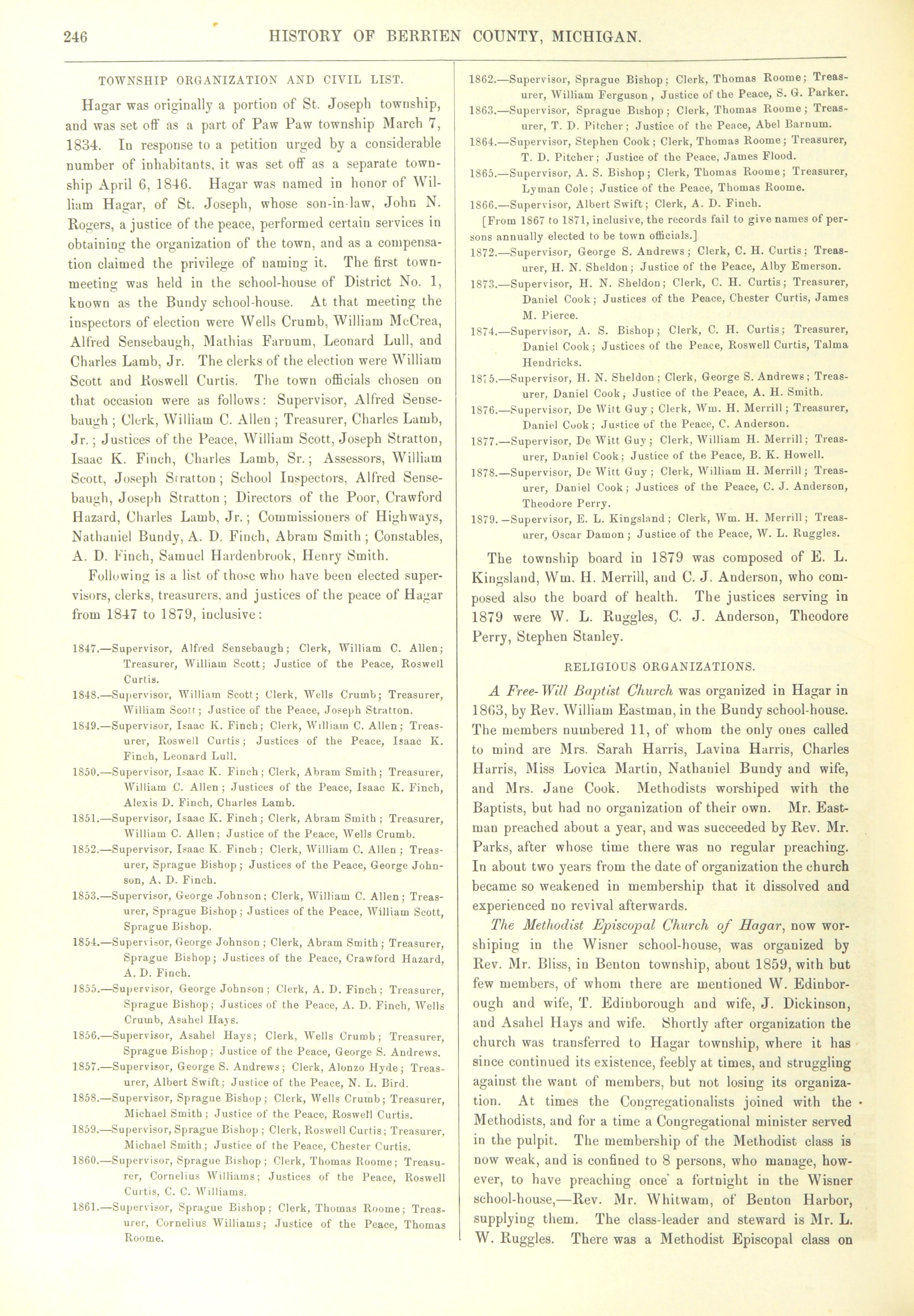 246 HISTORY OF BERRIEN COUNTY, MICHIGAN.

TOWNSHIP ORGANIZATION AND CIVIL LIST.

Hagar was originally a portion of St. Joseph township, and was set off as a part of Paw Paw township March 7, 1834. In response to a petition urged by a considerable number of inhabitants, it was set off as a separate township April 6, 1846. Hagar was named in honor of William Hagar, of St. Joseph, whose son-in-law, John N. Rogers, a justice of the peace, performed certain services in obtaining the organization of the town, and as a compensation claimed the privilege of naming it. The first town-meeting was held in the school-house of District No. 1, known as the Bundy school-house. At that meeting the inspectors of election were Wells Crumb, William McCrea, Alfred Sensebaugh, Mathias Farnum, Leonard Lull, and Charles Lamb, Jr. The clerks of the election were William Scott and Roswell Curtis. The town officials chosen on that occasion were as follows: Supervisor, Alfred Sensebaugh; Clerk, William C. Allen; Treasurer, Charles Lamb, Jr.; Justices of the Peace, William Scott, Joseph Stratton, Isaac K. Finch, Charles Lamb, Sr.; Assessors, William Scott, Joseph Stratton; School Inspectors, Alfred Sensebaugh, Joseph Stratton; Directors of the Poor, Crawford Hazard, Charles Lamb, Jr.; Commissioners of Highways, Nathaniel Bundy, A. D. Finch, Abram Smith; Constables, A. D. Finch, Samuel Hardenbrook, Henry Smith.

Following is a list of those who have been elected supervisors, clerks, treasurers, and justices of the peace of Hagar from 1847 to 1879, inclusive:

1847.—Supervisor, Alfred Sensebaugh; Clerk, William C. Allen; Treasurer, William Scott; Justice of the Peace, Roswell Curtis.
1848.—Supervisor, William Scott; Clerk, Wells Crumb; Treasurer, William Scott; Justice of the Peace, Joseph Stratton.
1849.—Supervisor, Isaac K. Finch; Clerk, William C. Allen; Treasurer, Roswell Curtis; Justices of the Peace, Isaac K. Finch, Leonard Lull.
1850.—Supervisor, Isaac K. Finch; Clerk, Abram Smith; Treasurer, William C. Allen; Justices of the Peace, Isaac K. Finch, Alexis D. Finch, Charles Lamb.
1851.—Supervisor, Isaac K. Finch; Clerk, Abram Smith; Treasurer, William C. Allen; Justice of the Peace, Wells Crumb.
1852.—Supervisor, Isaac K. Finch; Clerk, William C. Allen; Treasurer, Sprague Bishop; Justices of the Peace, George Johnson, A. D. Finch.
1853.—Supervisor, George Johnson; Clerk, William C. Allen; Treasurer, Sprague Bishop; Justices of the Peace, William Scott, Sprague Bishop.
1854.—Supervisor, George Johnson; Clerk, Abram Smith; Treasurer, Sprague Bishop; Justices of the Peace, Crawford Hazard, A. D. Finch.
1855.—Supervisor, George Johnson; Clerk, A. D. Finch; Treasurer, Sprague Bishop; Justices of the Peace, A. D. Finch, Wells Crumb, Asahel Hays.
1856.—Supervisor, Asahel Hays; Clerk, Wells Crumb; Treasurer, Sprague Bishop; Justice of the Peace, George S. Andrews.
1857.—Supervisor, George S. Andrews; Clerk, Alonzo Hyde; Treasurer, Albert Swift; Justice of the Peace, N. L. Bird.
1858.—Supervisor, Sprague Bishop; Clerk, Wells Crumb; Treasurer, Michael Smith; Justice of the Peace, Roswell Curtis.
1859.—Supervisor, Sprague Bishop; Clerk, Roswell Curtis; Treasurer, Michael Smith; Justice of the Peace, Chester Curtis.
1860.—Supervisor, Sprague Bishop; Clerk, Thomas Roome; Treasurer, Cornelius Williams; Justices of the Peace, Roswell Curtis, C. C. Williams.
1861.—Supervisor, Sprague Bishop; Clerk, Thomas Roome; Treasurer, Cornelius Williams; Justice of the Peace, Thomas Roome.
1862.—Supervisor, Sprague Bishop; Clerk, Thomas Roome; Treasurer, William Ferguson, Justice of the Peace, S. G. Parker.
1863.—Supervisor, Sprague Bishop; Clerk, Thomas Roome; Treasurer, T. D. Pitcher; Justice of the Peace, Abel Barnum.
1864.—Supervisor, Stephen Cook; Clerk, Thomas Roome; Treasurer, T. D. Pitcher; Justice of the Peace, James Flood.
1865.—Supervisor, A. S. Bishop; Clerk, Thomas Roome; Treasurer, Lyman Cole; Justice of the Peace, Thomas Roome.
1866.—Supervisor, Albert Swift; Clerk, A. D. Finch.
[From 1867 to 1871, inclusive, the records fail to give names of persons annually elected to be town officials.]
1872.—Supervisor, George S. Andrews; Clerk, C. H. Curtis; Treasurer, H. N. Sheldon; Justice of the Peace, Alby Emerson.
1873.—Supervisor, H. N. Sheldon; Clerk, C. H. Curtis; Treasurer, Daniel Cook; Justices of the Peace, Chester Curtis, James M. Pierce.
1874.—Supervisor, A. S. Bishop; Clerk, C. H. Curtis; Treasurer, Daniel Cook; Justices of the Peace, Roswell Curtis, Talma Hendricks.
1875.—Supervisor, H. N. Sheldon; Clerk, George S. Andrews; Treasurer, Daniel Cook; Justice of the Peace, A. H. Smith.
1876.—Supervisor, De Witt Guy; Clerk, Wm. H. Merrill; Treasurer, Daniel Cook; Justice of the Peace, C. Anderson.
1877.—Supervisor, De Witt Guy; Clerk, William H. Merrill; Treasurer, Daniel Cook; Justice of the Peace, B. K. Howell.
1878.—Supervisor, De Witt Guy; Clerk, William H. Merrill; Treasurer, Daniel Cook; Justices of the Peace, C. J. Anderson, Theodore Perry.
1879.—Supervisor, E. L. Kingsland; Clerk, Wm. H. Merrill; Treasurer, Oscar Damon; Justice of the Peace, W. L. Ruggles.

The township board in 1879 was composed of E. L. Kingsland, Wm. H. Merrill, and C. J. Anderson, who composed also the board of health. The justices serving in 1879 were W. L. Ruggles, C. J. Anderson, Theodore Perry, Stephen Stanley.

RELIGIOUS ORGANIZATIONS.

A Free-Will Baptist Church was organized in Hagar in 1863, by Rev. William Eastman, in the Bundy school-house. The members numbered 11, of whom the only ones called to mind are Mrs. Sarah Harris, Lavina Harris, Charles Harris, Miss Lovica Martin, Nathaniel Bundy and wife, and Mrs. Jane Cook. Methodists worshiped with the Baptists, but had no organization of their own. Mr. Eastman preached about a year, and was succeeded by Rev. Mr. Parks, after whose time there was no regular preaching. In about two years from the date of organization the church became so weakened in membership that it dissolved and experienced no revival afterwards.

The Methodist Episcopal Church of Hagar, now worshiping in the Wisner school-house, was organized by Rev. Mr. Bliss, in Benton township, about 1859, with but few members, of whom there are mentioned W. Edinborough and wife, T. Edinborough and wife, J. Dickinson, and Asahel Hays and wife. Shortly after organization the church was transferred to Hagar township, where it has since continued its existence, feebly at times, and struggling against the want of members, but not losing its organization. At times the Congregationalists joined with the Methodists, and for a time a Congregational minister served in the pulpit. The membership of the Methodist class is now weak, and is confined to 8 persons, who manage, however, to have preaching once a fortnight in the Wisner school-house,—Rev. Mr. Whitwam, of Benton Harbor, supplying them. The class-leader and steward is Mr. L. W. Ruggles. There was a Methodist Episcopal class on